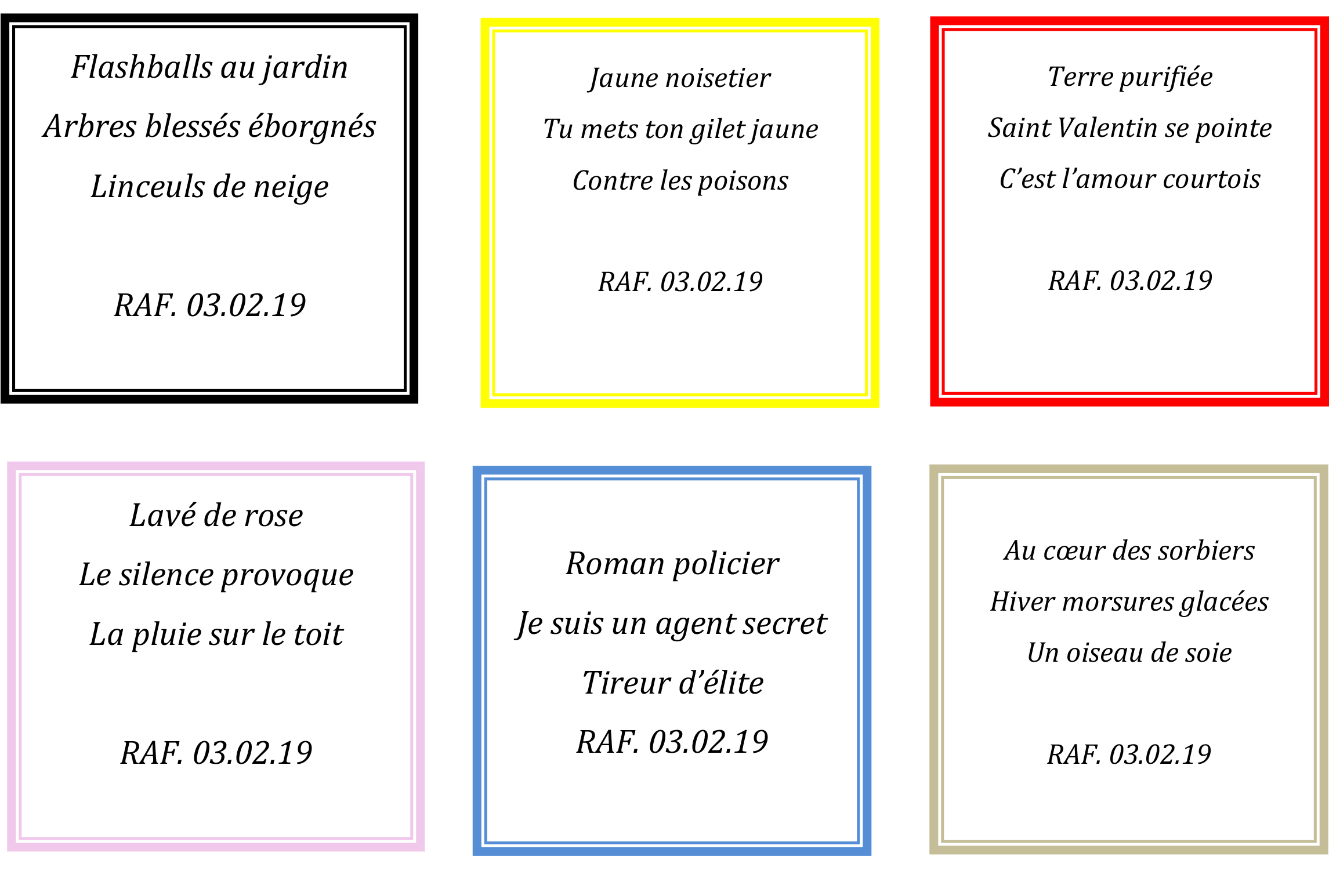 Flashballs au jardin
Arbres blessés éborgnés
Linceuls de neige

RAF. 03.02.19

Jaune noisetier
Tu mets ton gilet jaune
Contre les poisons

RAF. 03.02.19

Terre purifiée
Saint Valentin se pointe
C'est l'amour courtois

RAF. 03.02.19

Lavé de rose
Le silence provoque
La pluie sur le toit

RAF. 03.02.19

Roman policier
Je suis un agent secret
Tireur d'élite
RAF. 03.02.19

Au cœur des sorbiers
Hiver morsures glacées
Un oiseau de soie

RAF. 03.02.19